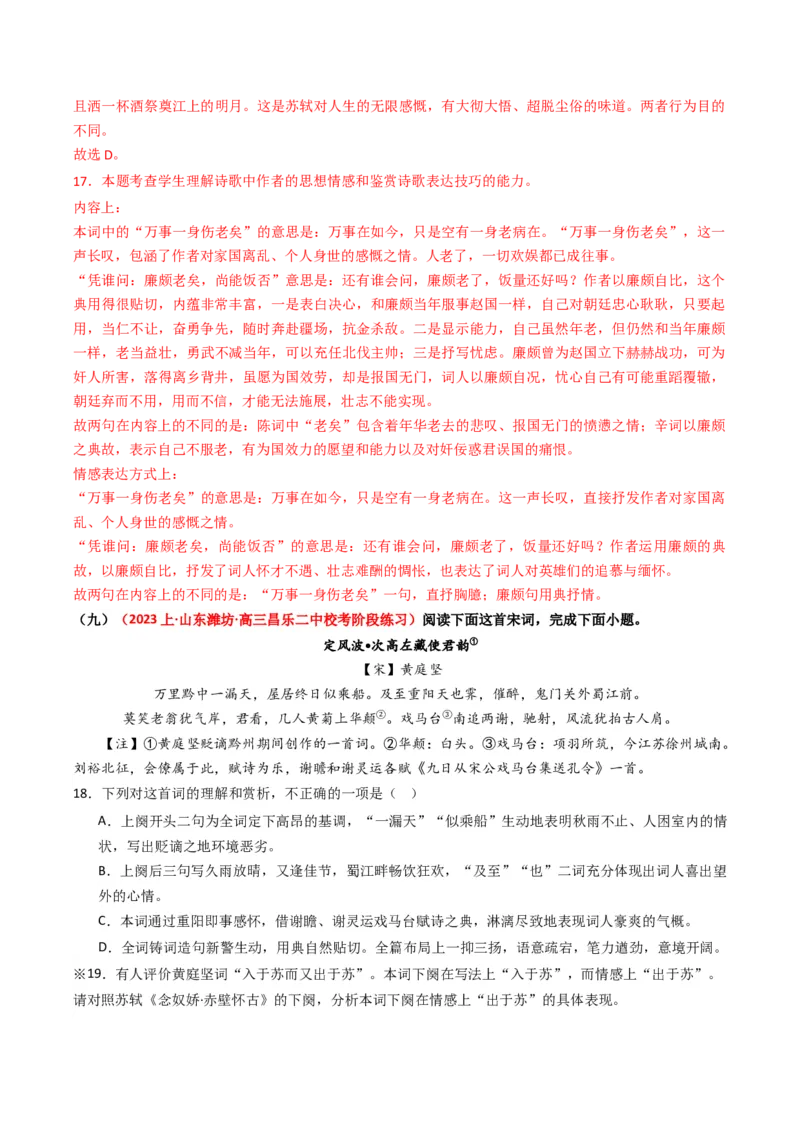 且洒一杯酒祭奠江上的明月。这是苏轼对人生的无限感慨，有大彻大悟、超脱尘俗的味道。两者行为目的不同。
故选 D。
17．本题考查学生理解诗歌中作者的思想情感和鉴赏诗歌表达技巧的能力。
内容上：
本词中的“万事一身伤老矣”的意思是：万事在如今，只是空有一身老病在。“万事一身伤老矣”，这一声长叹，包涵了作者对家国离乱、个人身世的感慨之情。人老了，一切欢娱都已成往事。
“凭谁问：廉颇老矣，尚能饭否”意思是：还有谁会问，廉颇老了，饭量还好吗？作者以廉颇自比，这个典用得很贴切，内蕴非常丰富，一是表白决心，和廉颇当年服事赵国一样，自己对朝廷忠心耿耿，只要起用，当仁不让，奋勇争先，随时奔赴疆场，抗金杀敌。二是显示能力，自己虽然年老，但仍然和当年廉颇一样，老当益壮，勇武不减当年，可以充任北伐主帅；三是抒写忧虑。廉颇曾为赵国立下赫赫战功，可为奸人所害，落得离乡背井，虽愿为国效劳，却是报国无门，词人以廉颇自况，忧心自己有可能重蹈覆辙，朝廷弃而不用，用而不信，才能无法施展，壮志不能实现。
故两句在内容上的不同的是：陈词中“老矣”包含着年华老去的悲叹、报国无门的愤懑之情；辛词以廉颇之典故，表示自己不服老，有为国效力的愿望和能力以及对奸佞惑君误国的痛恨。
情感表达方式上：
“万事一身伤老矣”的意思是：万事在如今，只是空有一身老病在。这一声长叹，直接抒发作者对家国离乱、个人身世的感慨之情。
“凭谁问：廉颇老矣，尚能饭否”的意思是：还有谁会问，廉颇老了，饭量还好吗？作者运用廉颇的典故，以廉颇自比，抒发了词人怀才不遇、壮志难酬的惆怅，也表达了词人对英雄们的追慕与缅怀。
故两句在内容上的不同的是：“万事一身伤老矣”一句，直抒胸臆；廉颇句用典抒情。
（九）（2023 上·山东潍坊·高三昌乐二中校考阶段练习）阅读下面这首宋词，完成下面小题。
定风波•次高左藏使君韵①
【宋】黄庭坚
万里黔中一漏天，屋居终日似乘船。及至重阳天也霁，催醉，鬼门关外蜀江前。
莫笑老翁犹气岸，君看，几人黄菊上华颠②。戏马台③南追两谢，驰射，风流犹拍古人肩。
【注】①黄庭坚贬谪黔州期间创作的一首词。②华颠：白头。③戏马台：项羽所筑，今江苏徐州城南。刘裕北征，会僚属于此，赋诗为乐，谢瞻和谢灵运各赋《九日从宋公戏马台集送孔令》一首。
18．下列对这首词的理解和赏析，不正确的一项是（ ）
A．上阕开头二句为全词定下高昂的基调，“一漏天”“似乘船”生动地表明秋雨不止、人困室内的情状，写出贬谪之地环境恶劣。
B．上阕后三句写久雨放晴，又逢佳节，蜀江畔畅饮狂欢，“及至”“也”二词充分体现出词人喜出望外的心情。
C．本词通过重阳即事感怀，借谢瞻、谢灵运戏马台赋诗之典，淋漓尽致地表现词人豪爽的气概。
D．全词铸词造句新警生动，用典自然贴切。全篇布局上一抑三扬，语意疏宕，笔力遒劲，意境开阔。
※19．有人评价黄庭坚词“入于苏而又出于苏”。本词下阕在写法上“入于苏”，而情感上“出于苏”。请对照苏轼《念奴娇·赤壁怀古》的下阕，分析本词下阕在情感上“出于苏”的具体表现。